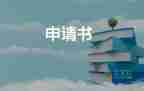 申请书